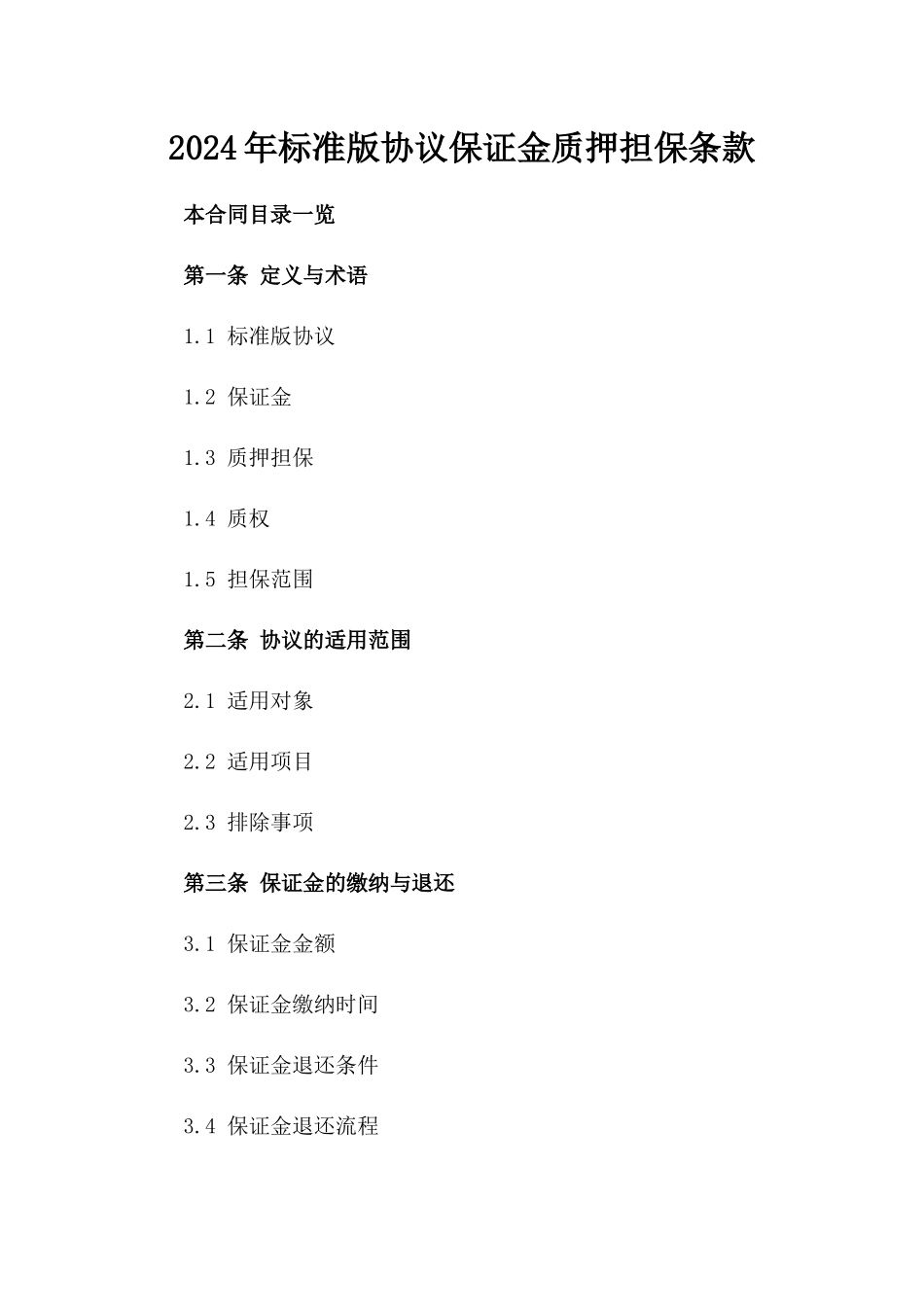 2024年标准版协议保证金质押担保条款

本合同目录一览

第一条 定义与术语

1.1 标准版协议

1.2 保证金

1.3 质押担保

1.4 质权

1.5 担保范围

第二条 协议的适用范围

2.1 适用对象

2.2 适用项目

2.3 排除事项

第三条 保证金的缴纳与退还

3.1 保证金金额

3.2 保证金缴纳时间

3.3 保证金退还条件

3.4 保证金退还流程